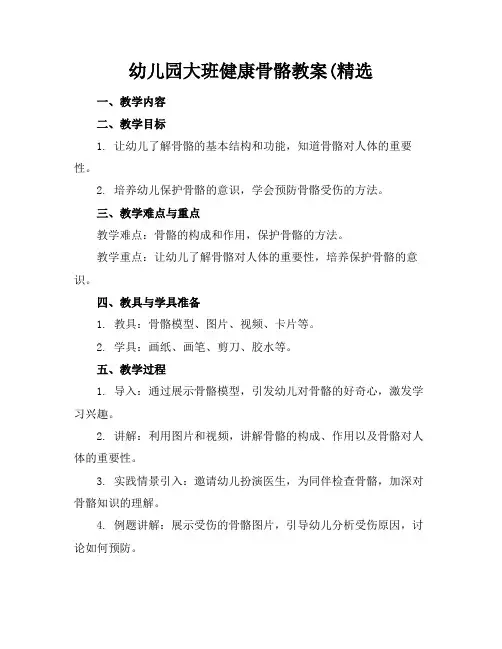 幼儿园大班健康骨骼教案(精选

一、教学内容

二、教学目标

1. 让幼儿了解骨骼的基本结构和功能，知道骨骼对人体的重要性。

2. 培养幼儿保护骨骼的意识，学会预防骨骼受伤的方法。

三、教学难点与重点

教学难点：骨骼的构成和作用，保护骨骼的方法。

教学重点：让幼儿了解骨骼对人体的重要性，培养保护骨骼的意识。

四、教具与学具准备

1. 教具：骨骼模型、图片、视频、卡片等。

2. 学具：画纸、画笔、剪刀、胶水等。

五、教学过程

1. 导入：通过展示骨骼模型，引发幼儿对骨骼的好奇心，激发学习兴趣。

2. 讲解：利用图片和视频，讲解骨骼的构成、作用以及骨骼对人体的重要性。

3. 实践情景引入：邀请幼儿扮演医生，为同伴检查骨骼，加深对骨骼知识的理解。

4. 例题讲解：展示受伤的骨骼图片，引导幼儿分析受伤原因，讨论如何预防。